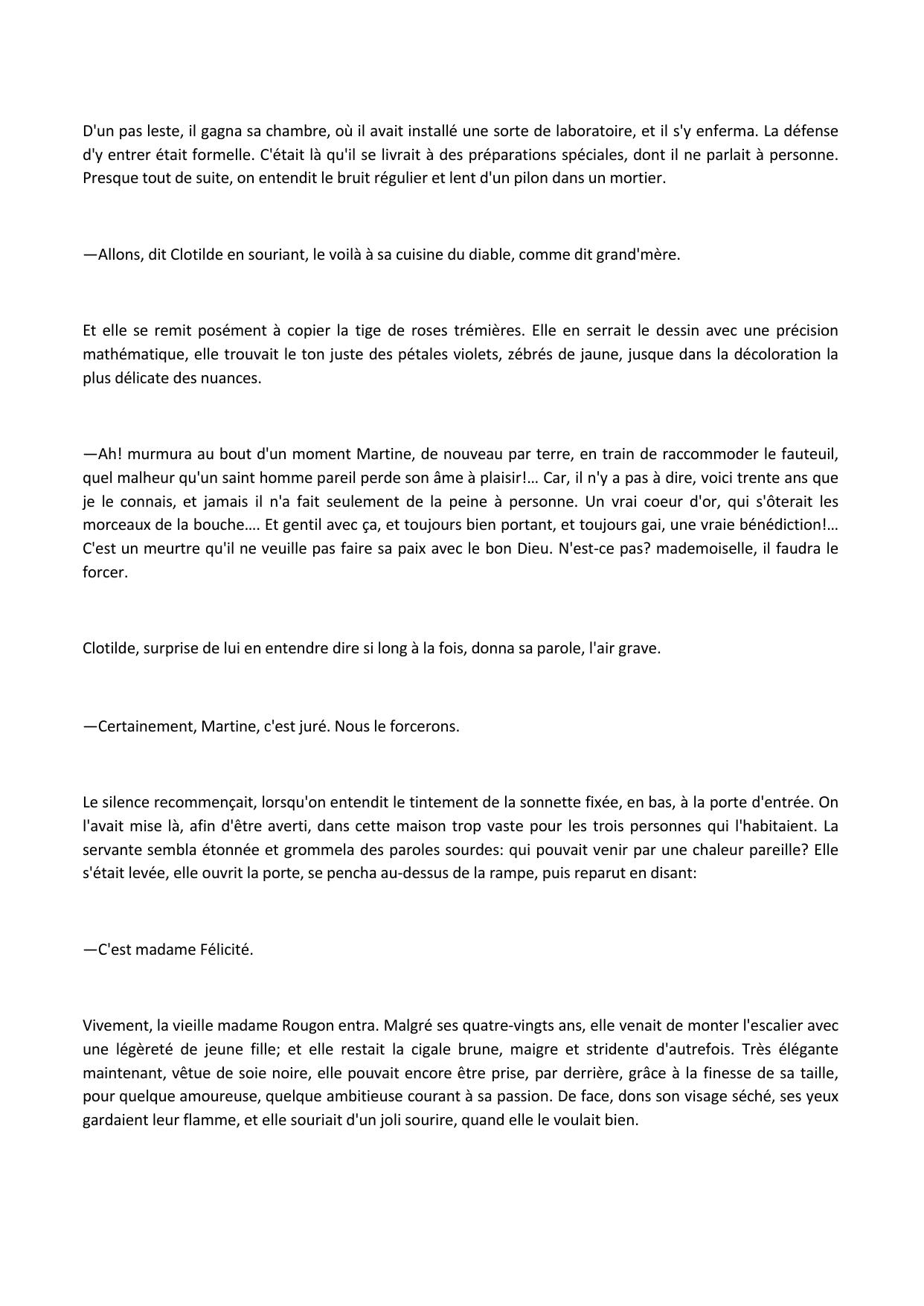 D'un pas leste, il gagna sa chambre, où il avait installé une sorte de laboratoire, et il s'y enferma. La défense d'y entrer était formelle. C'était là qu'il se livrait à des préparations spéciales, dont il ne parlait à personne. Presque tout de suite, on entendit le bruit régulier et lent d'un pilon dans un mortier.

—Allons, dit Clotilde en souriant, le voilà à sa cuisine du diable, comme dit grand'mère.

Et elle se remit posément à copier la tige de roses trémières. Elle en serrait le dessin avec une précision mathématique, elle trouvait le ton juste des pétales violets, zébrés de jaune, jusque dans la décoloration la plus délicate des nuances.

—Ah! murmura au bout d'un moment Martine, de nouveau par terre, en train de raccommoder le fauteuil, quel malheur qu'un saint homme pareil perde son âme à plaisir!… Car, il n'y a pas à dire, voici trente ans que je le connais, et jamais il n'a fait seulement de la peine à personne. Un vrai coeur d'or, qui s'ôterait les morceaux de la bouche…. Et gentil avec ça, et toujours bien portant, et toujours gai, une vraie bénédiction!… C'est un meurtre qu'il ne veuille pas faire sa paix avec le bon Dieu. N'est-ce pas? mademoiselle, il faudra le forcer.

Clotilde, surprise de lui en entendre dire si long à la fois, donna sa parole, l'air grave.

—Certainement, Martine, c'est juré. Nous le forcerons.

Le silence recommençait, lorsqu'on entendit le tintement de la sonnette fixée, en bas, à la porte d'entrée. On l'avait mise là, afin d'être averti, dans cette maison trop vaste pour les trois personnes qui l'habitaient. La servante sembla étonnée et grommela des paroles sourdes: qui pouvait venir par une chaleur pareille? Elle s'était levée, elle ouvrit la porte, se pencha au-dessus de la rampe, puis reparut en disant:

—C'est madame Félicité.

Vivement, la vieille madame Rougon entra. Malgré ses quatre-vingts ans, elle venait de monter l'escalier avec une légèreté de jeune fille; et elle restait la cigale brune, maigre et stridente d'autrefois. Très élégante maintenant, vêtue de soie noire, elle pouvait encore être prise, par derrière, grâce à la finesse de sa taille, pour quelque amoureuse, quelque ambitieuse courant à sa passion. De face, dons son visage séché, ses yeux gardaient leur flamme, et elle souriait d'un joli sourire, quand elle le voulait bien.